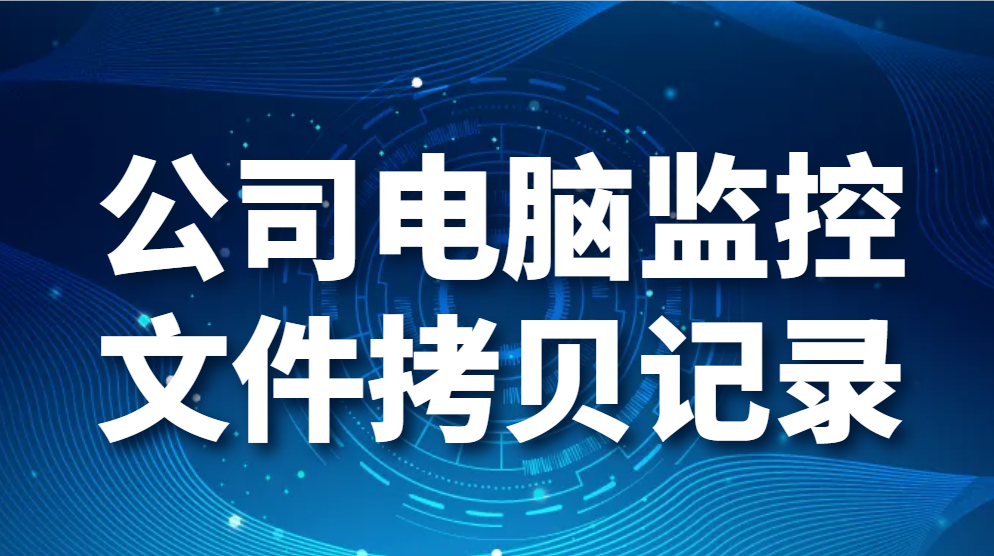 公司电脑监控
文件拷贝记录